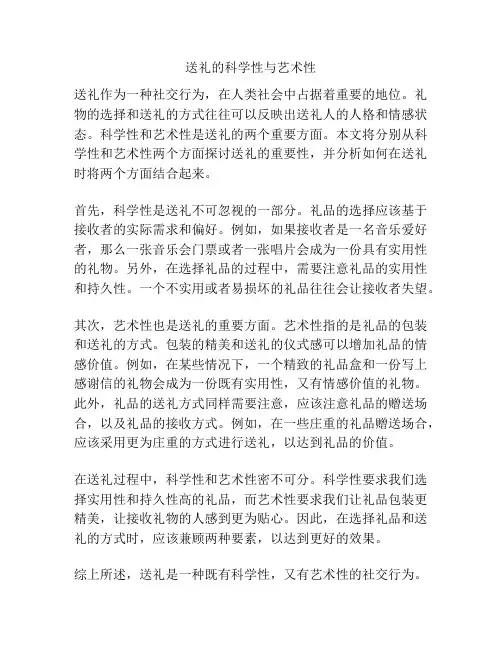 送礼的科学性与艺术性

送礼作为一种社交行为，在人类社会中占据着重要的地位。礼物的选择和送礼的方式往往可以反映出送礼人的人格和情感状态。科学性和艺术性是送礼的两个重要方面。本文将分别从科学性和艺术性两个方面探讨送礼的重要性，并分析如何在送礼时将两个方面结合起来。

首先，科学性是送礼不可忽视的一部分。礼品的选择应该基于接收者的实际需求和偏好。例如，如果接收者是一名音乐爱好者，那么一张音乐会门票或者一张唱片会成为一份具有实用性的礼物。另外，在选择礼品的过程中，需要注意礼品的实用性和持久性。一个不实用或者易损坏的礼品往往会让接收者失望。

其次，艺术性也是送礼的重要方面。艺术性指的是礼品的包装和送礼的方式。包装的精美和送礼的仪式感可以增加礼品的情感价值。例如，在某些情况下，一个精致的礼品盒和一份写上感谢信的礼物会成为一份既有实用性，又有情感价值的礼物。此外，礼品的送礼方式同样需要注意，应该注意礼品的赠送场合，以及礼品的接收方式。例如，在一些庄重的礼品赠送场合，应该采用更为庄重的方式进行送礼，以达到礼品的价值。

在送礼过程中，科学性和艺术性密不可分。科学性要求我们选择实用性和持久性高的礼品，而艺术性要求我们让礼品包装更精美，让接收礼物的人感到更为贴心。因此，在选择礼品和送礼的方式时，应该兼顾两种要素，以达到更好的效果。

综上所述，送礼是一种既有科学性，又有艺术性的社交行为。